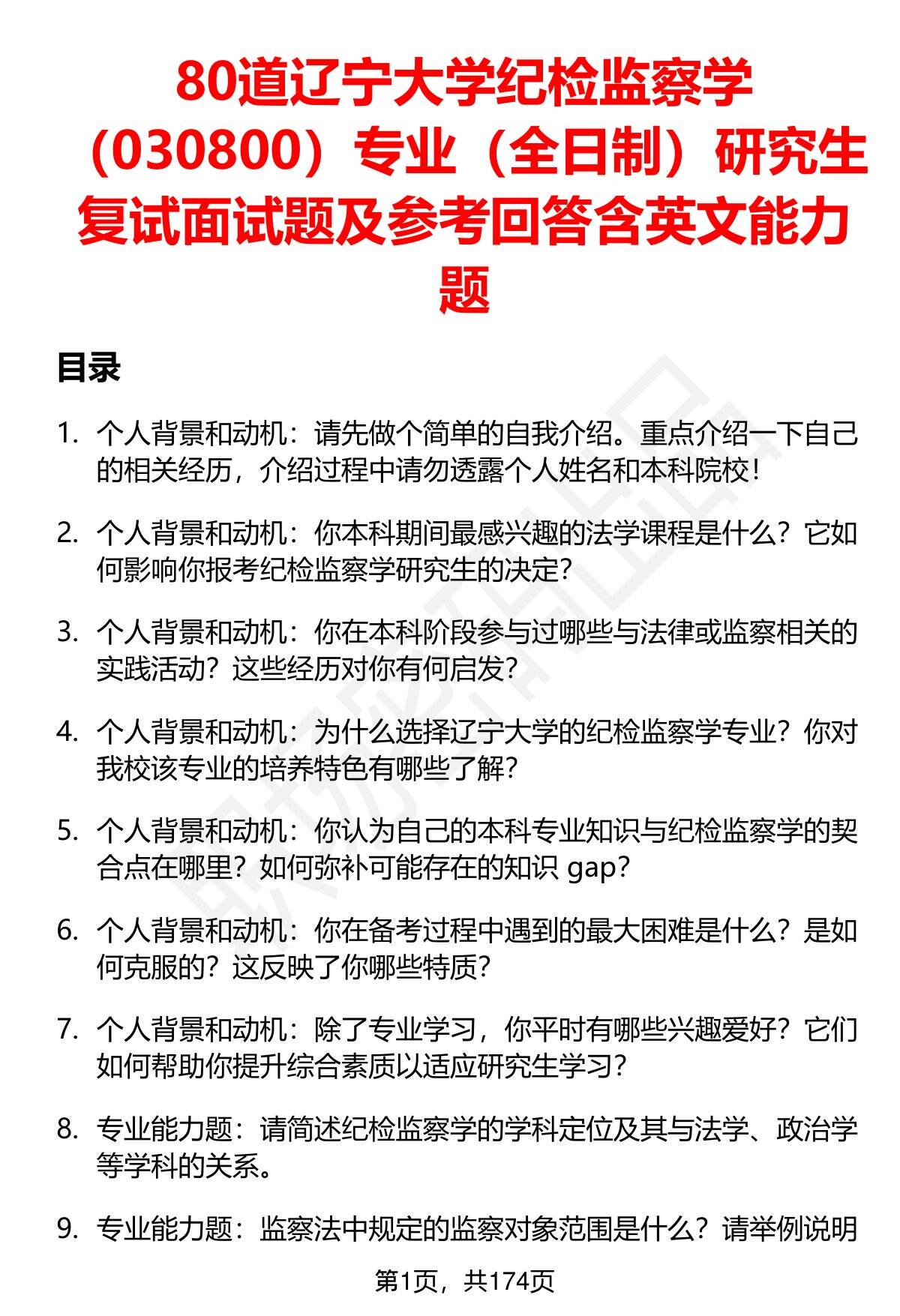 80道辽宁大学纪检监察学（030800）专业（全日制）研究生复试面试题及参考回答含英文能力题

目录

1. 个人背景和动机：请先做个简单的自我介绍。重点介绍一下自己的相关经历，介绍过程中请勿透露个人姓名和本科院校！

2. 个人背景和动机：你本科期间最感兴趣的法学课程是什么？它如何影响你报考纪检监察学研究生的决定？

3. 个人背景和动机：你在本科阶段参与过哪些与法律或监察相关的实践活动？这些经历对你有何启发？

4. 个人背景和动机：为什么选择辽宁大学的纪检监察学专业？你对我校该专业的培养特色有哪些了解？

5. 个人背景和动机：你认为自己的本科专业知识与纪检监察学的契合点在哪里？如何弥补可能存在的知识 gap？

6. 个人背景和动机：你在备考过程中遇到的最大困难是什么？是如何克服的？这反映了你哪些特质？

7. 个人背景和动机：除了专业学习，你平时有哪些兴趣爱好？它们如何帮助你提升综合素质以适应研究生学习？

8. 专业能力题：请简述纪检监察学的学科定位及其与法学、政治学等学科的关系。

9. 专业能力题：监察法中规定的监察对象范围是什么？请举例说明

第1页，共174页